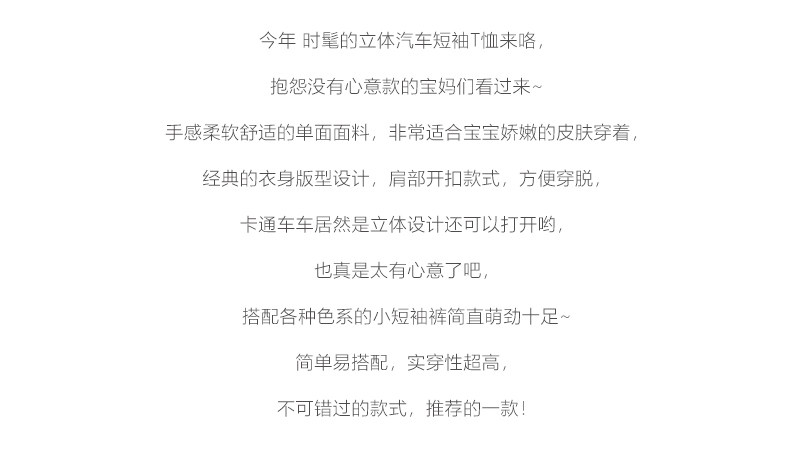 今年 时髦的立体汽车短袖T恤来咯，

抱怨没有心意款的宝妈们看过来~

手感柔软舒适的单面面料，非常适合宝宝娇嫩的皮肤穿着，

经典的衣身版型设计，肩部开扣款式，方便穿脱，

卡通车车居然是立体设计还可以打开哟，

也真是太有心意了吧，

搭配各种色系的小短袖裤简直萌劲十足~

简单易搭配，实穿性超高，

不可错过的款式，推荐的一款！